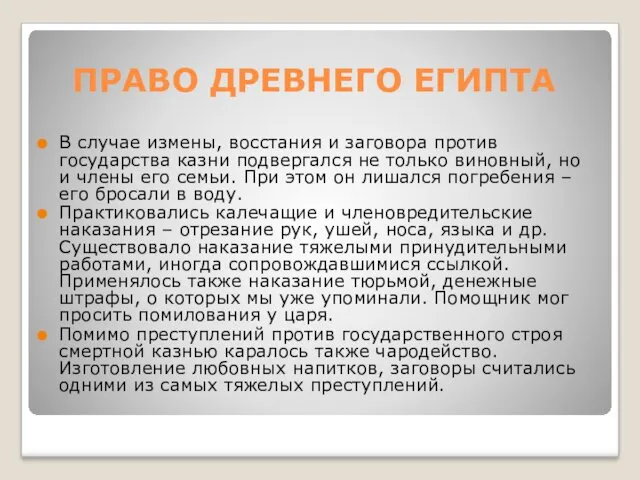 ПРАВО ДРЕВНЕГО ЕГИПТА

В случае измены, восстания и заговора против государства казни подвергался не только виновный, но и члены его семьи. При этом он лишался погребения – его бросали в воду.

Практиковались калечащие и членовредительские наказания – отрезание рук, ушей, носа, языка и др. Существовало наказание тяжелыми принудительными работами, иногда сопровождавшимися ссылкой. Применялось также наказание тюрьмой, денежные штрафы, о которых мы уже упоминали. Помощник мог просить помилования у царя.

Помимо преступлений против государственного строя смертной казнью каралось также чародейство. Изготовление любовных напитков, заговоры считались одними из самых тяжелых преступлений.